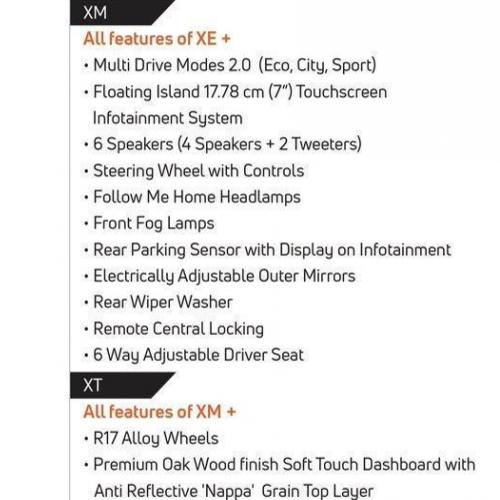 XM

All features of XE +

• Multi Drive Modes 2.0 (Eco, City, Sport)
• Floating Island 17.78 cm (7") Touchscreen Infotainment System
• 6 Speakers (4 Speakers + 2 Tweeters)
• Steering Wheel with Controls
• Follow Me Home Headlamps
• Front Fog Lamps
• Rear Parking Sensor with Display on Infotainment
• Electrically Adjustable Outer Mirrors
• Rear Wiper Washer
• Remote Central Locking
• 6 Way Adjustable Driver Seat

XT

All features of XM +

• R17 Alloy Wheels
• Premium Oak Wood finish Soft Touch Dashboard with Anti Reflective 'Nappa' Grain Top Layer